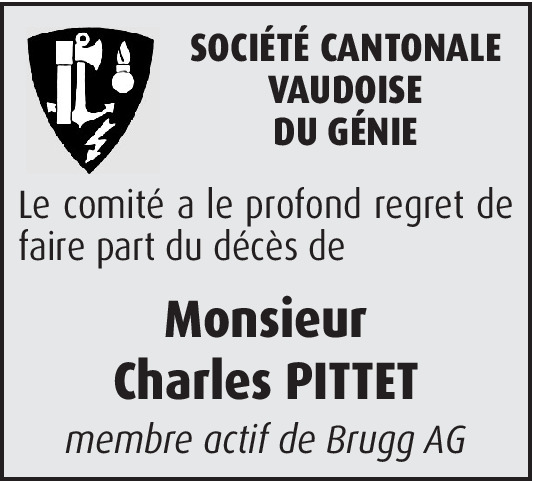 SOCIÉTÉ CANTONALE VAUDOISE DU GÉNIE

Le comité a le profond regret de faire part du décès de

Monsieur
Charles PITTET

membre actif de Brugg AG